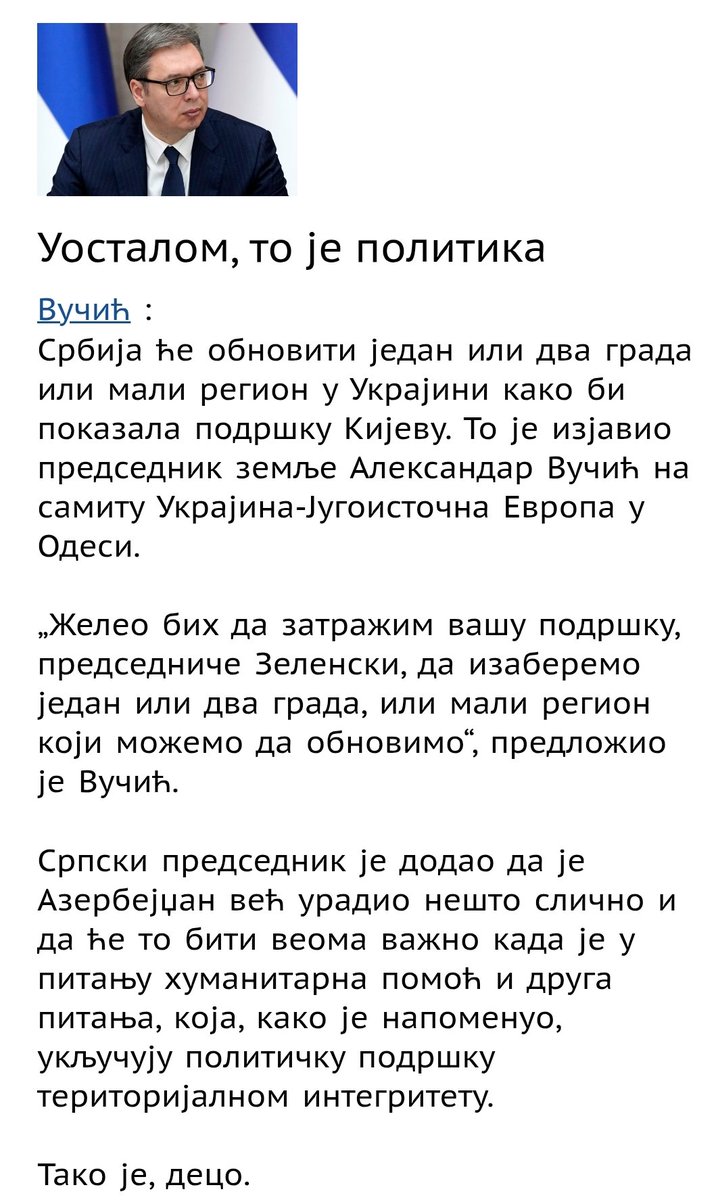 Уосталом, то је политика

Вучић :
Србија ће обновити један или два града или мали регион у Украјини како би показала подршку Кијеву. То је изјавио председник земље Александар Вучић на самиту Украјина-Југоисточна Европа у Одеси.

„Желео бих да затражим вашу подршку, председниче Зеленски, да изаберемо један или два града, или мали регион који можемо да обновимо“, предложио је Вучић.

Српски председник је додао да је Азербејџан већ урадио нешто слично и да ће то бити веома важно када је у питању хуманитарна помоћ и друга питања, која, како је напоменуо, укључују политичку подршку територијалном интегритету.

Тако је, децо.